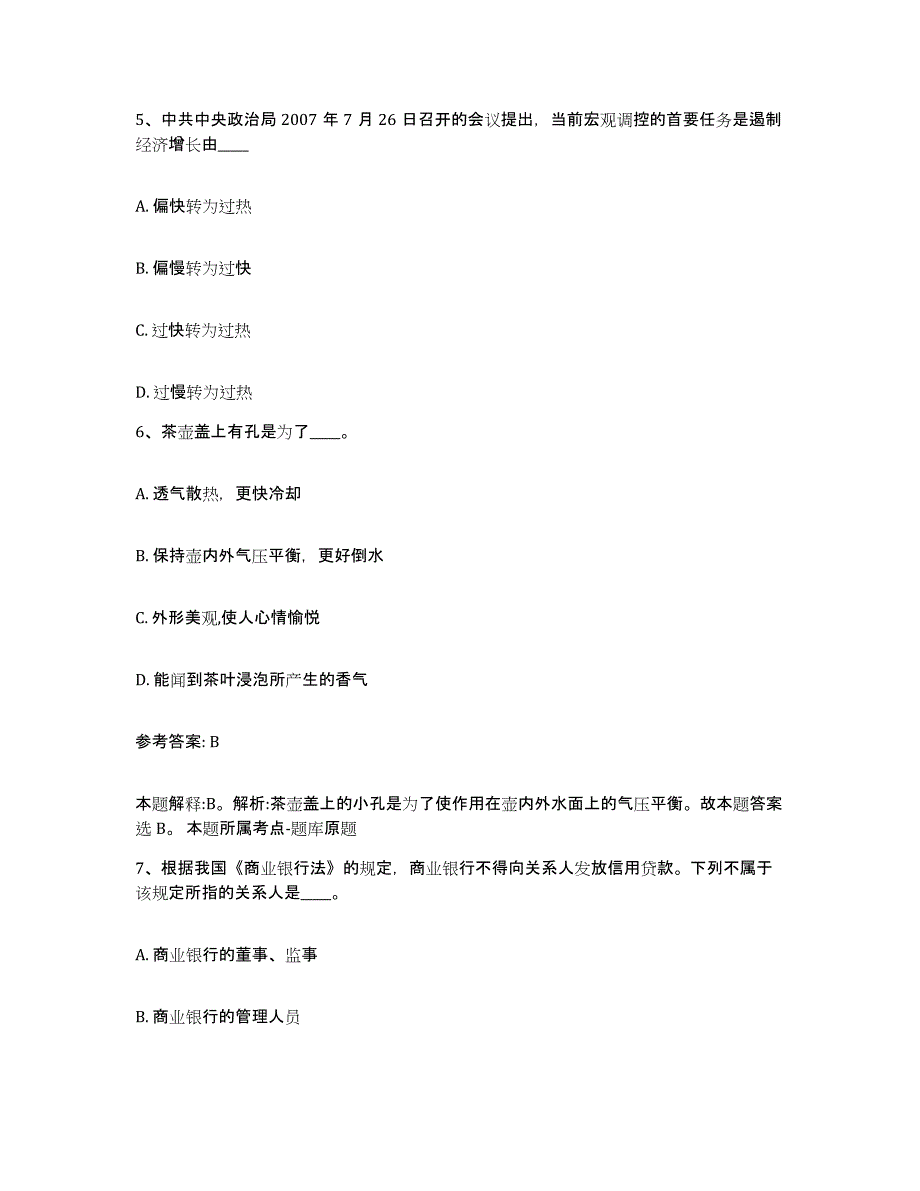 5、中共中央政治局 2007 年 7 月 26 日召开的会议提出，当前宏观调控的首要任务是遏制经济增长由____

A. 偏快转为过热

B. 偏慢转为过快

C. 过快转为过热

D. 过慢转为过热

6、茶壶盖上有孔是为了____。

A. 透气散热，更快冷却

B. 保持壶内外气压平衡，更好倒水

C. 外形美观,使人心情愉悦

D. 能闻到茶叶浸泡所产生的香气

参考答案: B

本题解释:B。解析:茶壶盖上的小孔是为了使作用在壶内外水面上的气压平衡。故本题答案选 B。 本题所属考点-题库原题

7、根据我国《商业银行法》的规定，商业银行不得向关系人发放信用贷款。下列不属于该规定所指的关系人是____。

A. 商业银行的董事、监事

B. 商业银行的管理人员